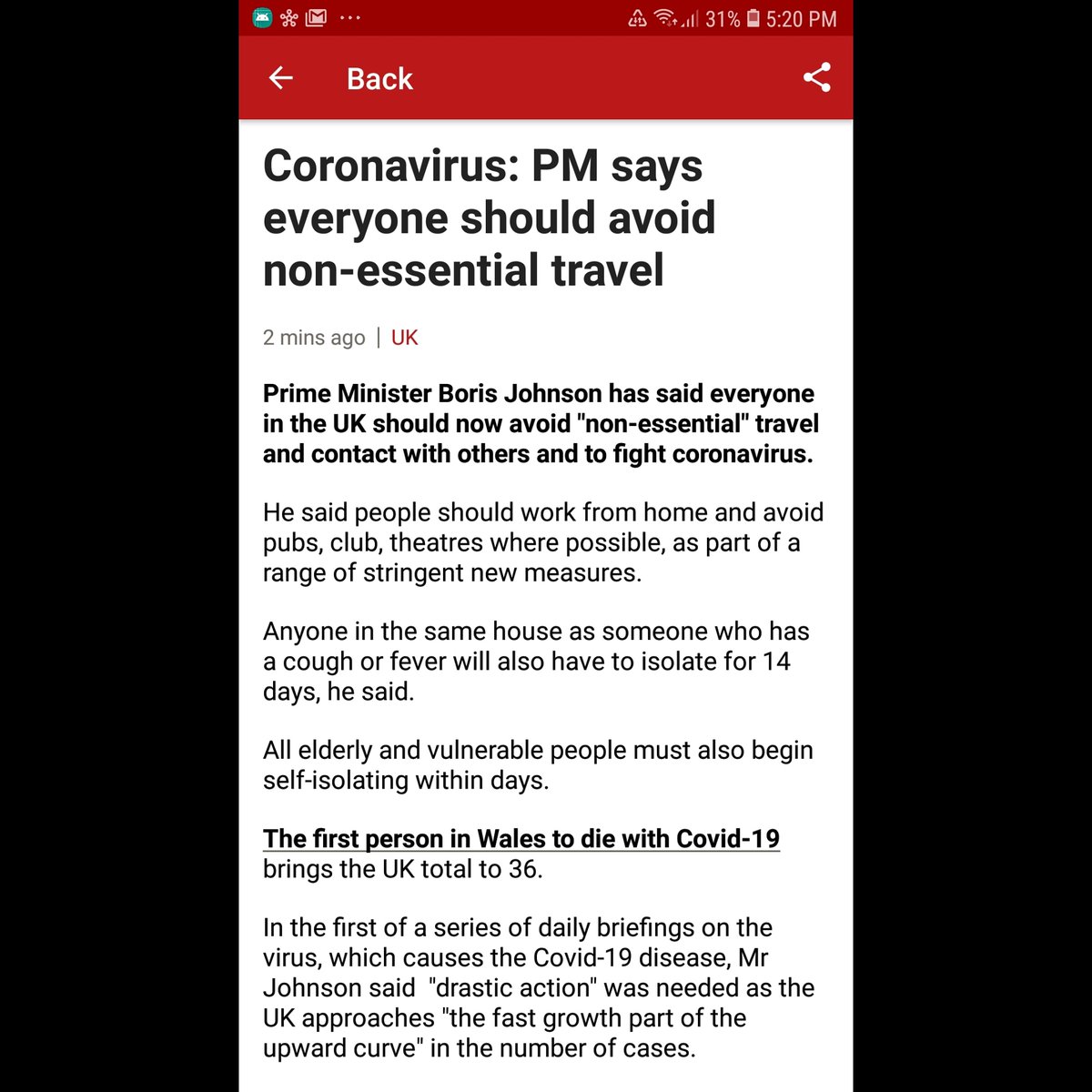 31% 5:20 PM

Back

Coronavirus: PM says everyone should avoid non-essential travel

2 mins ago | UK

Prime Minister Boris Johnson has said everyone in the UK should now avoid "non-essential" travel and contact with others and to fight coronavirus.

He said people should work from home and avoid pubs, club, theatres where possible, as part of a range of stringent new measures.

Anyone in the same house as someone who has a cough or fever will also have to isolate for 14 days, he said.

All elderly and vulnerable people must also begin self-isolating within days.

The first person in Wales to die with Covid-19 brings the UK total to 36.

In the first of a series of daily briefings on the virus, which causes the Covid-19 disease, Mr Johnson said "drastic action" was needed as the UK approaches "the fast growth part of the upward curve" in the number of cases.